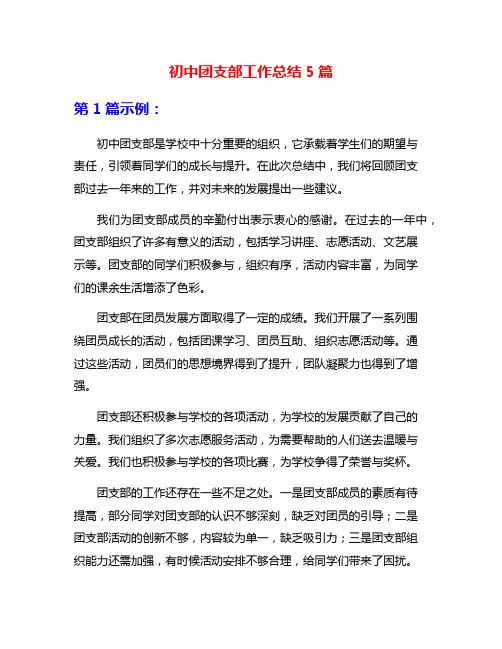 初中团支部工作总结 5 篇

第 1 篇示例：

初中团支部是学校中十分重要的组织，它承载着学生们的期望与责任，引领着同学们的成长与提升。在此次总结中，我们将回顾团支部过去一年来的工作，并对未来的发展提出一些建议。

我们为团支部成员的辛勤付出表示衷心的感谢。在过去的一年中，团支部组织了许多有意义的活动，包括学习讲座、志愿活动、文艺展示等。团支部的同学们积极参与，组织有序，活动内容丰富，为同学们的课余生活增添了色彩。

团支部在团员发展方面取得了一定的成绩。我们开展了一系列围绕团员成长的活动，包括团课学习、团员互助、组织志愿活动等。通过这些活动，团员们的思想境界得到了提升，团队凝聚力也得到了增强。

团支部还积极参与学校的各项活动，为学校的发展贡献了自己的力量。我们组织了多次志愿服务活动，为需要帮助的人们送去温暖与关爱。我们也积极参与学校的各项比赛，为学校争得了荣誉与奖杯。

团支部的工作还存在一些不足之处。一是团支部成员的素质有待提高，部分同学对团支部的认识不够深刻，缺乏对团员的引导；二是团支部活动的创新不够，内容较为单一，缺乏吸引力；三是团支部组织能力还需加强，有时候活动安排不够合理，给同学们带来了困扰。